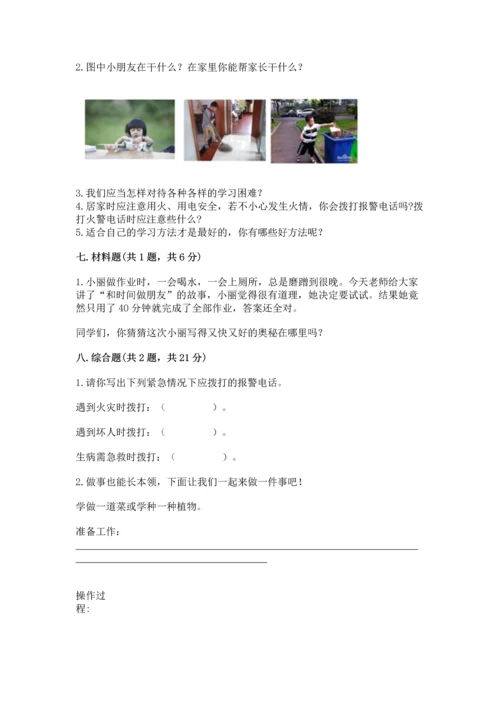 2. 图中小朋友在干什么？在家里你能帮家长干什么？

3. 我们应当怎样对待各种各样的学习困难？
4. 居家时应注意用火、用电安全，若不小心发生火情，你会拨打报警电话吗?拨打火警电话时应注意些什么？
5. 适合自己的学习方法才是最好的，你有哪些好方法呢？

七. 材料题（共 1 题，共 6 分）

1. 小丽做作业时，一会喝水，一会上厕所，总是磨蹭到很晚。今天老师给大家讲了“和时间做朋友”的故事，小丽觉得很有道理，她决定要试试。结果她竟然只用了 40 分钟就完成了全部作业，答案还全对。

同学们，你猜猜这次小丽写得又快又好的奥秘在哪里吗？

八. 综合题（共 2 题，共 21 分）

1. 请你写出下列紧急情况下应拨打的报警电话。

遇到火灾时拨打：（　　　　）。

遇到坏人时拨打：（　　　　）。

生病需急救时拨打：（　　　　）。

2. 做事也能长本领，下面让我们一起来做一件事吧！

学做一道菜或学种一种植物。

准备工作：

操作过程：